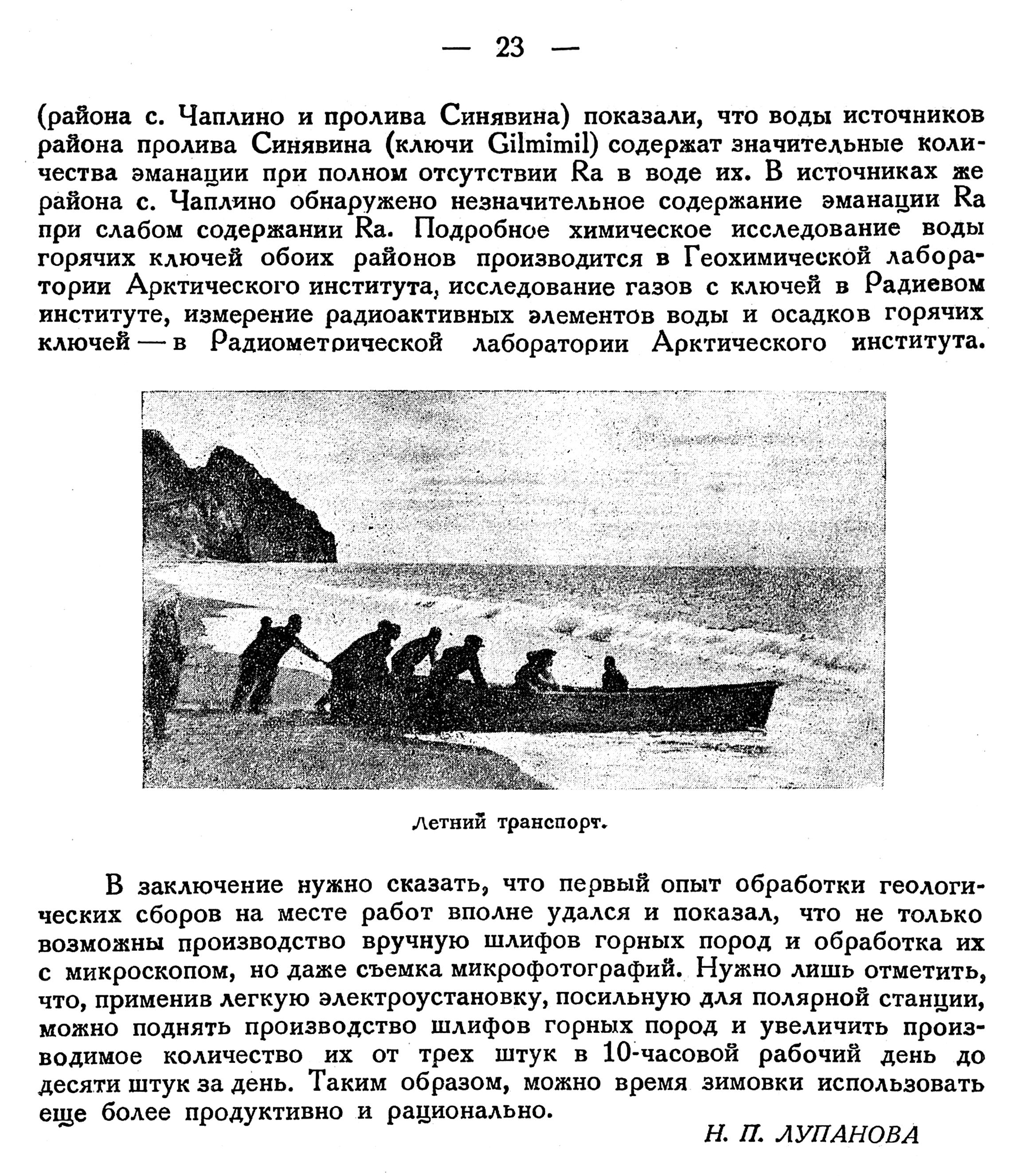 — 23 —

(района с. Чаплино и пролива Синявина) показали, что воды источников района пролива Синявина (ключи Gilmimil) содержат значительные количества эманации при полном отсутствии Ra в воде их. В источниках же района с. Чаплино обнаружено незначительное содержание эманации Ra при слабом содержании Ra. Подробное химическое исследование воды горячих ключей обоих районов производится в Геохимической лаборатории Арктического института, исследование газов с ключей в Радиевом институте, измерение радиоактивных элементов воды и осадков горячих ключей — в Радиометрической лаборатории Арктического института.

Летний транспорт.

В заключение нужно сказать, что первый опыт обработки геологических сборов на месте работ вполне удался и показал, что не только возможны производство вручную шлифов горных пород и обработка их с микроскопом, но даже съемка микрофотографий. Нужно лишь отметить, что, применив легкую электроустановку, посильную для полярной станции, можно поднять производство шлифов горных пород и увеличить производимое количество их от трех штук в 10-часовой рабочий день до десяти штук за день. Таким образом, можно время зимовки использовать еще более продуктивно и рационально.

Н. П. ЛУПАНОВА